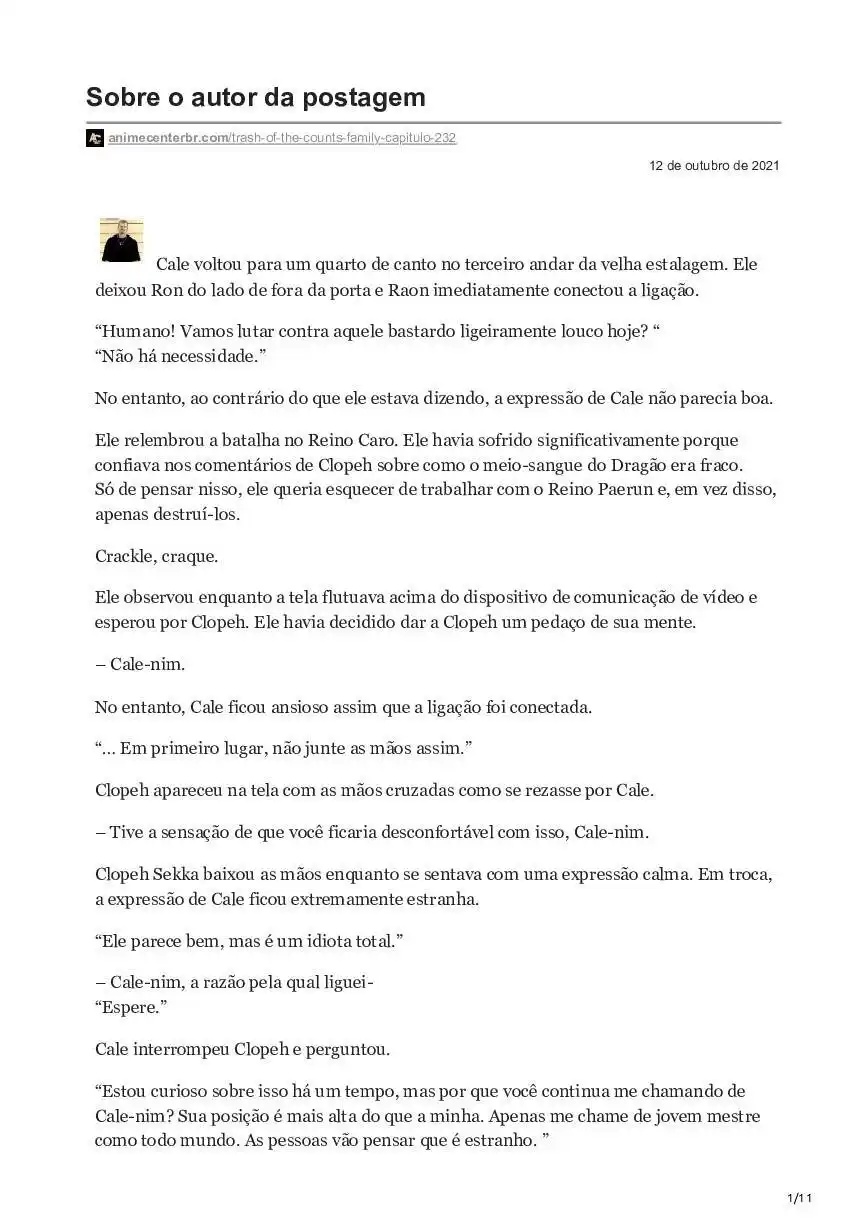 Sobre o autor da postagem

animecenterbr.com/trash-of-the-counts-family-capitulo-232

12 de outubro de 2021

Cale voltou para um quarto de canto no terceiro andar da velha estalagem. Ele deixou Ron do lado de fora da porta e Raon imediatamente conectou a ligação.

“Humano! Vamos lutar contra aquele bastardo ligeiramente louco hoje? “
“Não há necessidade.”

No entanto, ao contrário do que ele estava dizendo, a expressão de Cale não parecia boa.

Ele relembrou a batalha no Reino Caro. Ele havia sofrido significativamente porque confiava nos comentários de Clopeh sobre como o meio-sangue do Dragão era fraco. Só de pensar nisso, ele queria esquecer de trabalhar com o Reino Paerun e, em vez disso, apenas destruí-los.

Crackle, craque.

Ele observou enquanto a tela flutuava acima do dispositivo de comunicação de vídeo e esperou por Clopeh. Ele havia decidido dar a Clopeh um pedaço de sua mente.

– Cale-nim.

No entanto, Cale ficou ansioso assim que a ligação foi conectada.

“… Em primeiro lugar, não junte as mãos assim.”

Clopeh apareceu na tela com as mãos cruzadas como se rezasse por Cale.

– Tive a sensação de que você ficaria desconfortável com isso, Cale-nim.

Clopeh Sekka baixou as mãos enquanto se sentava com uma expressão calma. Em troca, a expressão de Cale ficou extremamente estranha.

“Ele parece bem, mas é um idiota total.”

– Cale-nim, a razão pela qual liguei-
“Espere.”

Cale interrompeu Clopeh e perguntou.

“Estou curioso sobre isso há um tempo, mas por que você continua me chamando de Cale-nim? Sua posição é mais alta do que a minha. Apenas me chame de jovem mestre como todo mundo. As pessoas vão pensar que é estranho. ”

1/11